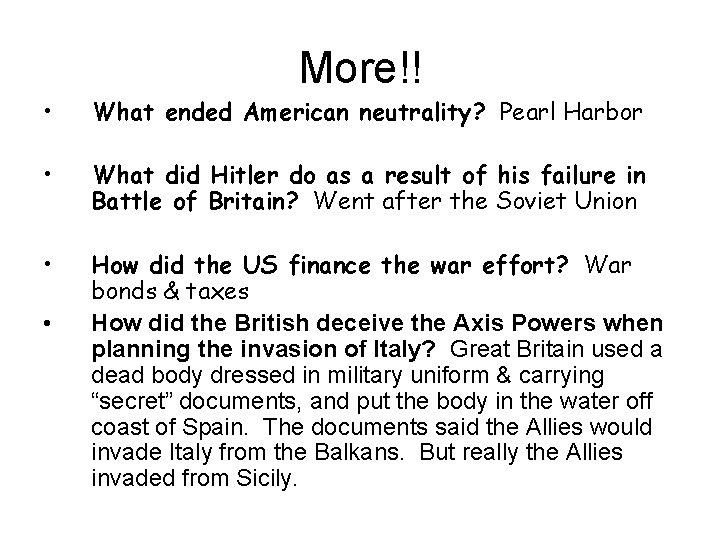 More!!

• What ended American neutrality? Pearl Harbor

• What did Hitler do as a result of his failure in Battle of Britain? Went after the Soviet Union

• How did the US finance the war effort? War bonds & taxes

• How did the British deceive the Axis Powers when planning the invasion of Italy? Great Britain used a dead body dressed in military uniform & carrying "secret" documents, and put the body in the water off coast of Spain. The documents said the Allies would invade Italy from the Balkans. But really the Allies invaded from Sicily.